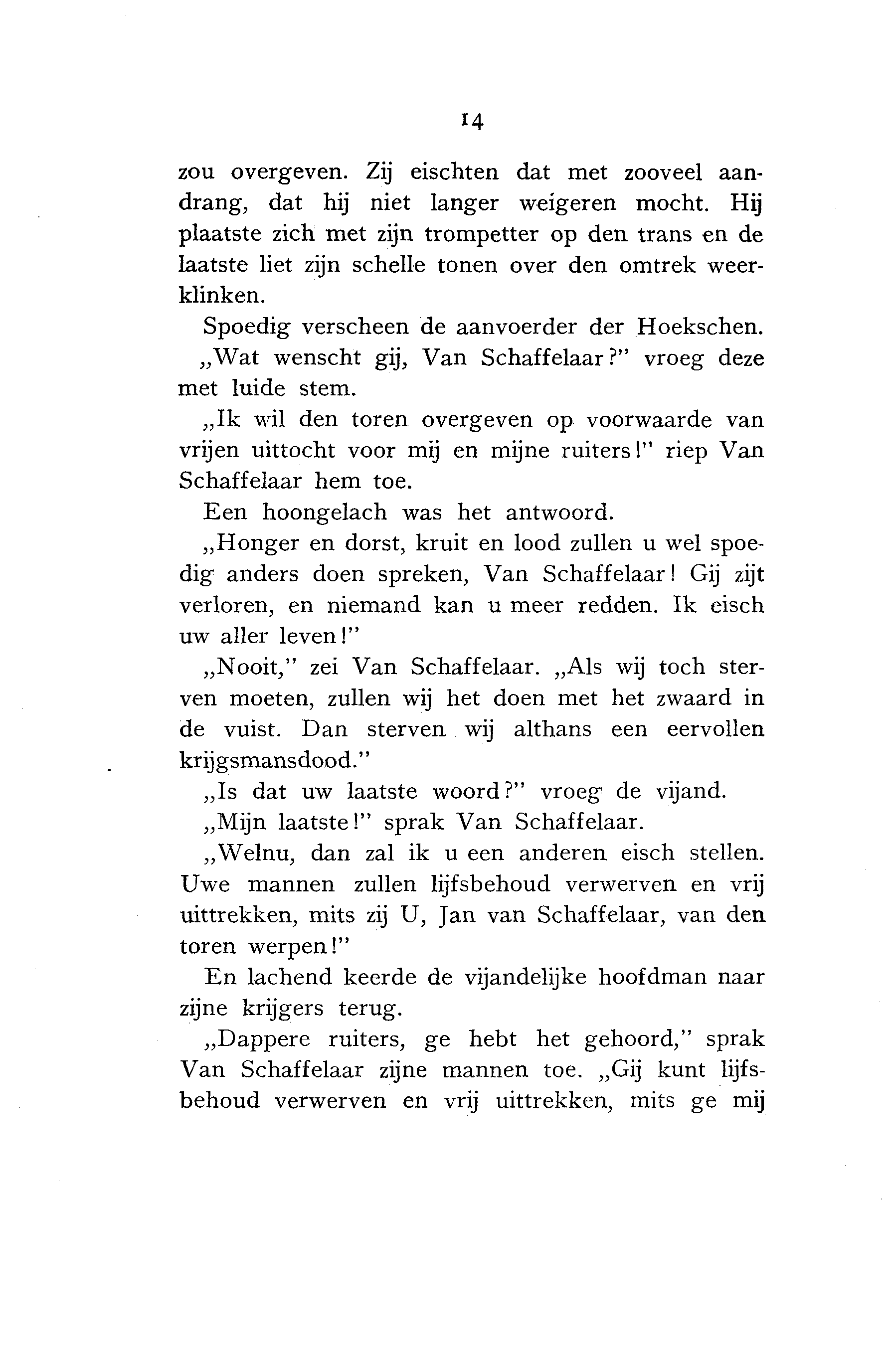 14

zou overgeven. Zij eischten dat met zooveel aandrang, dat hij niet langer weigeren mocht. Hij plaatste zich met zijn trompetter op den trans en de laatste liet zijn schelle tonen over den omtrek weerklinken.

Spoedig verscheen de aanvoerder der Hoekschen.

„Wat wenscht gij, Van Schaffelaar?" vroeg deze met luide stem.

„Ik wil den toren overgeven op voorwaarde van vrijen uittocht voor mij en mijne ruiters!" riep Van Schaffelaar hem toe.

Een hoongelach was het antwoord.

„Honger en dorst, kruit en lood zullen u wel spoedig anders doen spreken, Van Schaffelaar! Gij zijt verloren, en niemand kan u meer redden. Ik eisch uw aller leven!"

„Nooit," zei Van Schaffelaar. „Als wij toch sterven moeten, zullen wij het doen met het zwaard in de vuist. Dan sterven wij althans een eervollen krijgsmansdood."

„Is dat uw laatste woord?" vroeg de vijand.

„Mijn laatste!" sprak Van Schaffelaar.

„Welnu, dan zal ik u een anderen eisch stellen. Uwe mannen zullen lijfsbehoud verwerven en vrij uittrekken, mits zij U, Jan van Schaffelaar, van den toren werpen!"

En lachend keerde de vijandelijke hoofdman naar zijne krijgers terug.

„Dappere ruiters, ge hebt het gehoord," sprak Van Schaffelaar zijne mannen toe. „Gij kunt lijfsbehoud verwerven en vrij uittrekken, mits ge mij